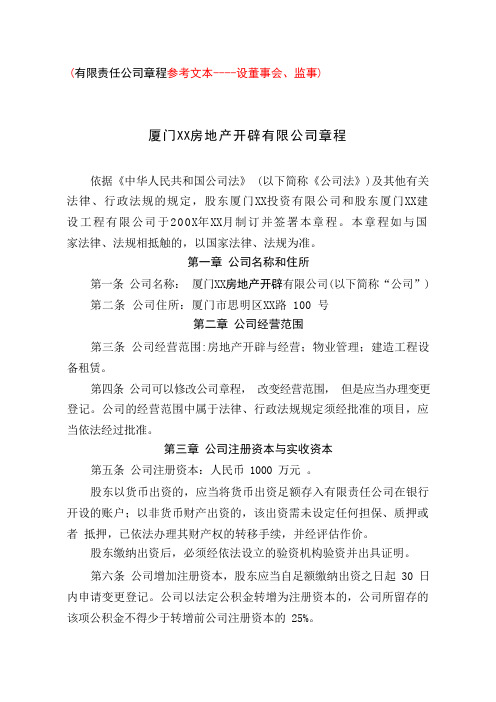 （有限责任公司章程参考文本----设董事会、监事）

厦门XX房地产开辟有限公司章程

依据《中华人民共和国公司法》（以下简称《公司法》）及其他有关法律、行政法规的规定，股东厦门XX投资有限公司和股东厦门XX建设工程有限公司于200X年XX月制订并签署本章程。本章程如与国家法律、法规相抵触的，以国家法律、法规为准。

第一章 公司名称和住所

第一条 公司名称： 厦门XX房地产开辟有限公司(以下简称“公司”)

第二条 公司住所：厦门市思明区XX路 100 号

第二章 公司经营范围

第三条 公司经营范围:房地产开辟与经营；物业管理；建造工程设备租赁。

第四条 公司可以修改公司章程， 改变经营范围， 但是应当办理变更登记。公司的经营范围中属于法律、行政法规规定须经批准的项目，应当依法经过批准。

第三章 公司注册资本与实收资本

第五条 公司注册资本：人民币 1000 万元 。

股东以货币出资的，应当将货币出资足额存入有限责任公司在银行开设的账户；以非货币财产出资的，该出资需未设定任何担保、质押或者 抵押，已依法办理其财产权的转移手续，并经评估作价。

股东缴纳出资后，必须经依法设立的验资机构验资并出具证明。

第六条 公司增加注册资本，股东应当自足额缴纳出资之日起 30 日内申请变更登记。公司以法定公积金转增为注册资本的，公司所留存的该项公积金不得少于转增前公司注册资本的 25%。